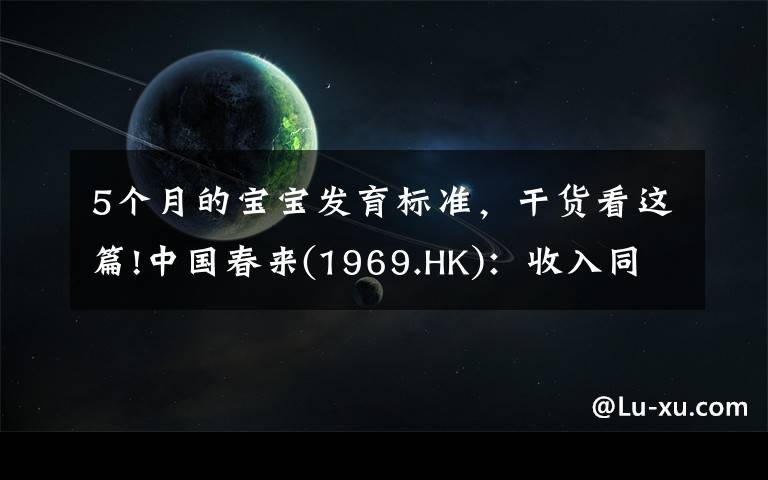 5个月的宝宝发育标准，干货看这篇!中国春来(1969.HK)：收入同

@Lu-xu.com